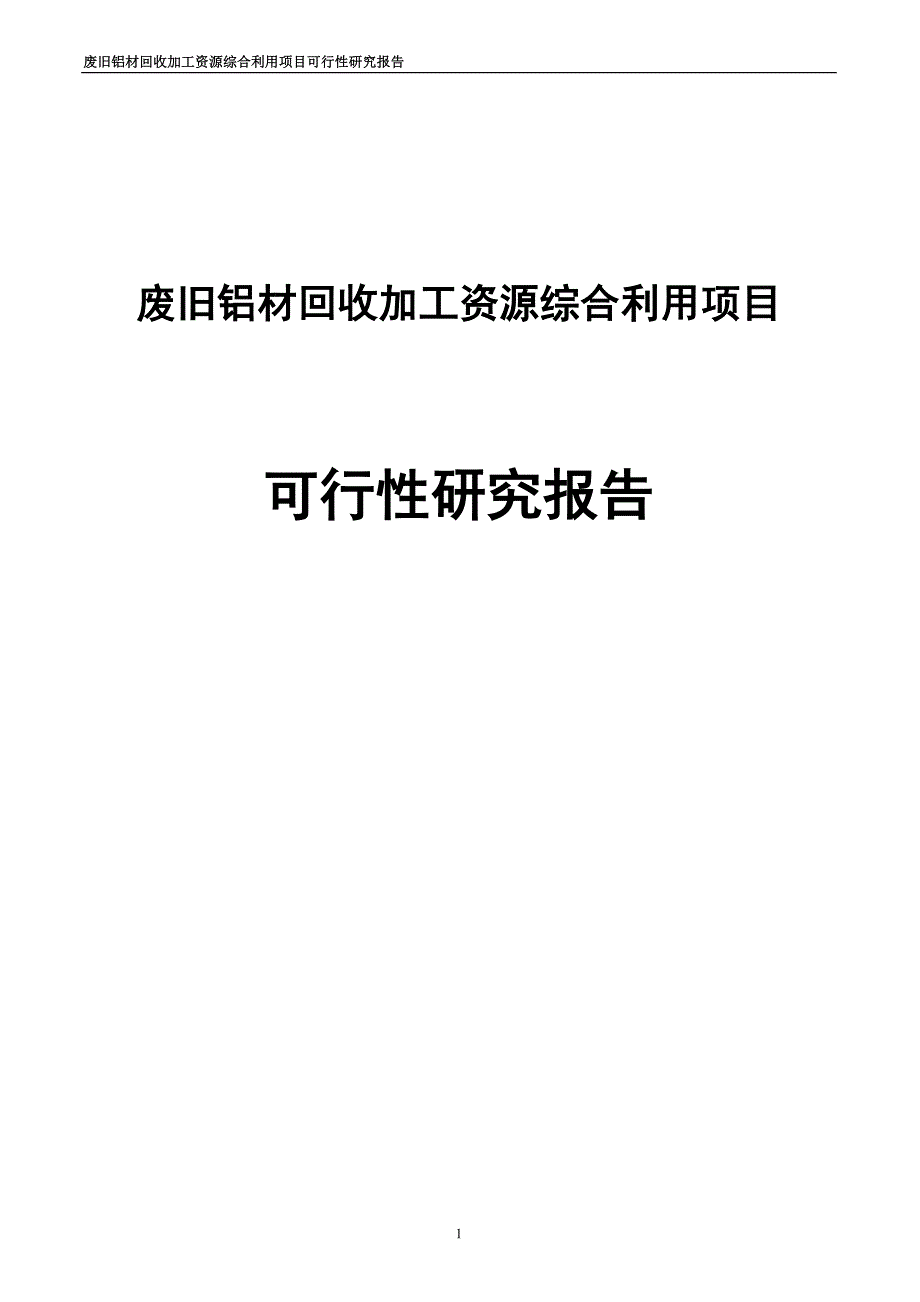 废旧铝材回收加工资源综合利用项目可行性研究报告

废旧铝材回收加工资源综合利用项目

可行性研究报告

1